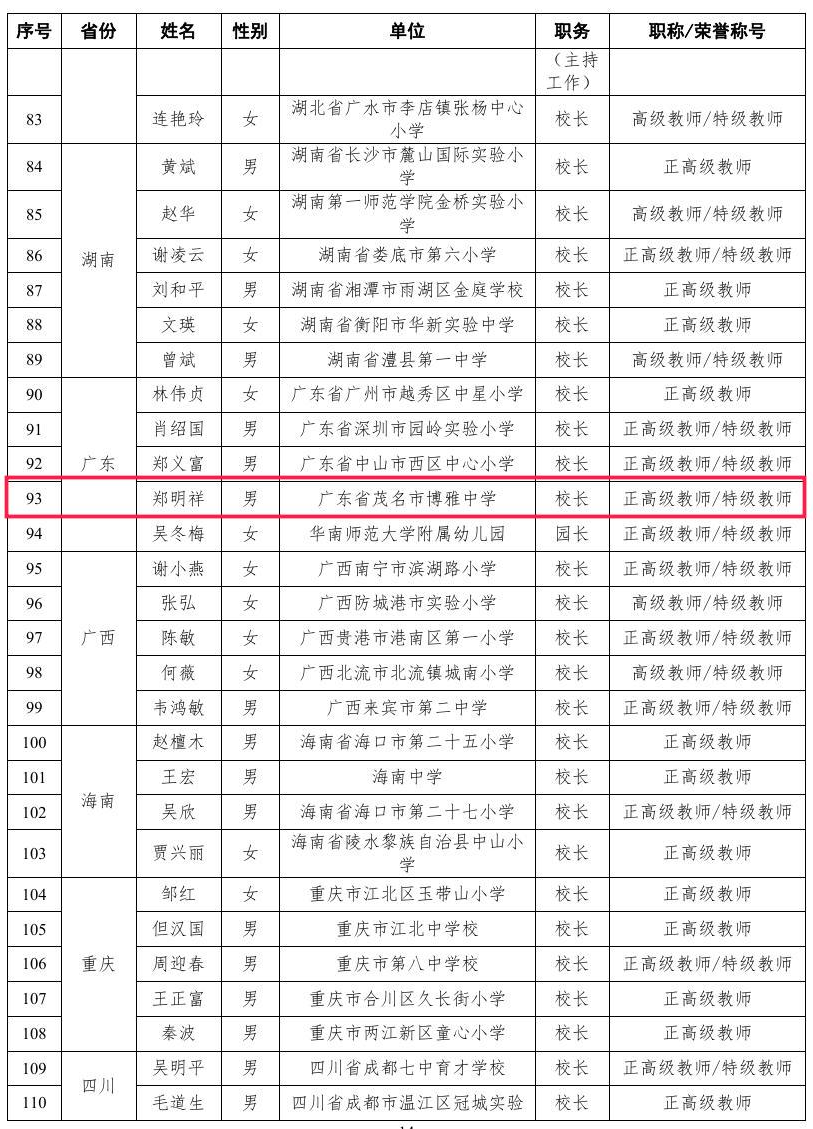 | 序号 | 省份 | 姓名 | 性别 | 单位 | 职务 | 职称/荣誉称号 |
|---|---|---|---|---|---|---|
| | | | | | （主持工作） | |
| 83 | | 连艳玲 | 女 | 湖北省广水市李店镇张杨中心小学 | 校长 | 高级教师/特级教师 |
| 84 | 湖南 | 黄斌 | 男 | 湖南省长沙市麓山国际实验小学 | 校长 | 正高级教师 |
| 85 | | 赵华 | 女 | 湖南第一师范学院金桥实验小学 | 校长 | 高级教师/特级教师 |
| 86 | | 谢凌云 | 女 | 湖南省娄底市第六小学 | 校长 | 正高级教师/特级教师 |
| 87 | | 刘和平 | 男 | 湖南省湘潭市雨湖区金庭学校 | 校长 | 正高级教师 |
| 88 | | 文瑛 | 女 | 湖南省衡阳市华新实验中学 | 校长 | 正高级教师 |
| 89 | | 曾斌 | 男 | 湖南省澧县第一中学 | 校长 | 高级教师/特级教师 |
| 90 | 广东 | 林伟贞 | 女 | 广东省广州市越秀区中星小学 | 校长 | 正高级教师 |
| 91 | | 肖绍国 | 男 | 广东省深圳市园岭实验小学 | 校长 | 正高级教师/特级教师 |
| 92 | | 郑义富 | 男 | 广东省中山市西区中心小学 | 校长 | 正高级教师/特级教师 |
| 93 | | 郑明祥 | 男 | 广东省茂名市博雅中学 | 校长 | 正高级教师/特级教师 |
| 94 | | 吴冬梅 | 女 | 华南师范大学附属幼儿园 | 园长 | 正高级教师/特级教师 |
| 95 | 广西 | 谢小燕 | 女 | 广西南宁市滨湖路小学 | 校长 | 正高级教师/特级教师 |
| 96 | | 张弘 | 女 | 广西防城港市实验小学 | 校长 | 高级教师/特级教师 |
| 97 | | 陈敏 | 女 | 广西贵港市港南区第一小学 | 校长 | 正高级教师/特级教师 |
| 98 | | 何薇 | 女 | 广西北流市北流镇城南小学 | 校长 | 高级教师/特级教师 |
| 99 | | 韦鸿敏 | 男 | 广西来宾市第二中学 | 校长 | 正高级教师/特级教师 |
| 100 | 海南 | 赵檀木 | 男 | 海南省海口市第二十五小学 | 校长 | 正高级教师 |
| 101 | | 王宏 | 男 | 海南中学 | 校长 | 正高级教师 |
| 102 | | 吴欣 | 男 | 海南省海口市第二十七小学 | 校长 | 正高级教师/特级教师 |
| 103 | | 贾兴丽 | 女 | 海南省陵水黎族自治县中山小学 | 校长 | 正高级教师 |
| 104 | 重庆 | 邹红 | 女 | 重庆市江北区玉带山小学 | 校长 | 正高级教师 |
| 105 | | 但汉国 | 男 | 重庆市江北中学校 | 校长 | 正高级教师 |
| 106 | | 周迎春 | 男 | 重庆市第八中学校 | 校长 | 正高级教师/特级教师 |
| 107 | | 王正富 | 男 | 重庆市合川区久长街小学 | 校长 | 正高级教师 |
| 108 | | 秦波 | 男 | 重庆市两江新区童心小学 | 校长 | 正高级教师 |
| 109 | 四川 | 吴明平 | 男 | 四川省成都七中育才学校 | 校长 | 正高级教师/特级教师 |
| 110 | | 毛道生 | 男 | 四川省成都市温江区冠城实验 | 校长 | 正高级教师 |